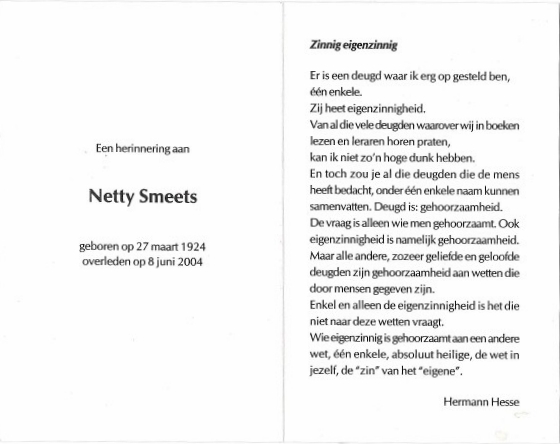 Een herinnering aan

Netty Smeets

geboren op 27 maart 1924
overleden op 8 juni 2004

Zinnig eigenzinnig

Er is een deugd waar ik erg op gesteld ben, één enkele.
Zij heet eigenzinnigheid.
Van al die vele deugden waarover wij in boeken lezen en leraren horen praten, kan ik niet zo'n hoge dunk hebben.
En toch zou je al die deugden die de mens heeft bedacht, onder één enkele naam kunnen samenvatten. Deugd is: gehoorzaamheid.
De vraag is alleen wie men gehoorzaamt. Ook eigenzinnigheid is namelijk gehoorzaamheid.
Maar alle andere, zozeer geliefde en geloofde deugden zijn gehoorzaamheid aan wetten die door mensen gegeven zijn.
Enkel en alleen de eigenzinnigheid is het die niet naar deze wetten vraagt.
Wie eigenzinnig is gehoorzaamt aan een andere wet, één enkele, absoluut heilige, de wet in jezelf, de "zin" van het "eigene".

Hermann Hesse